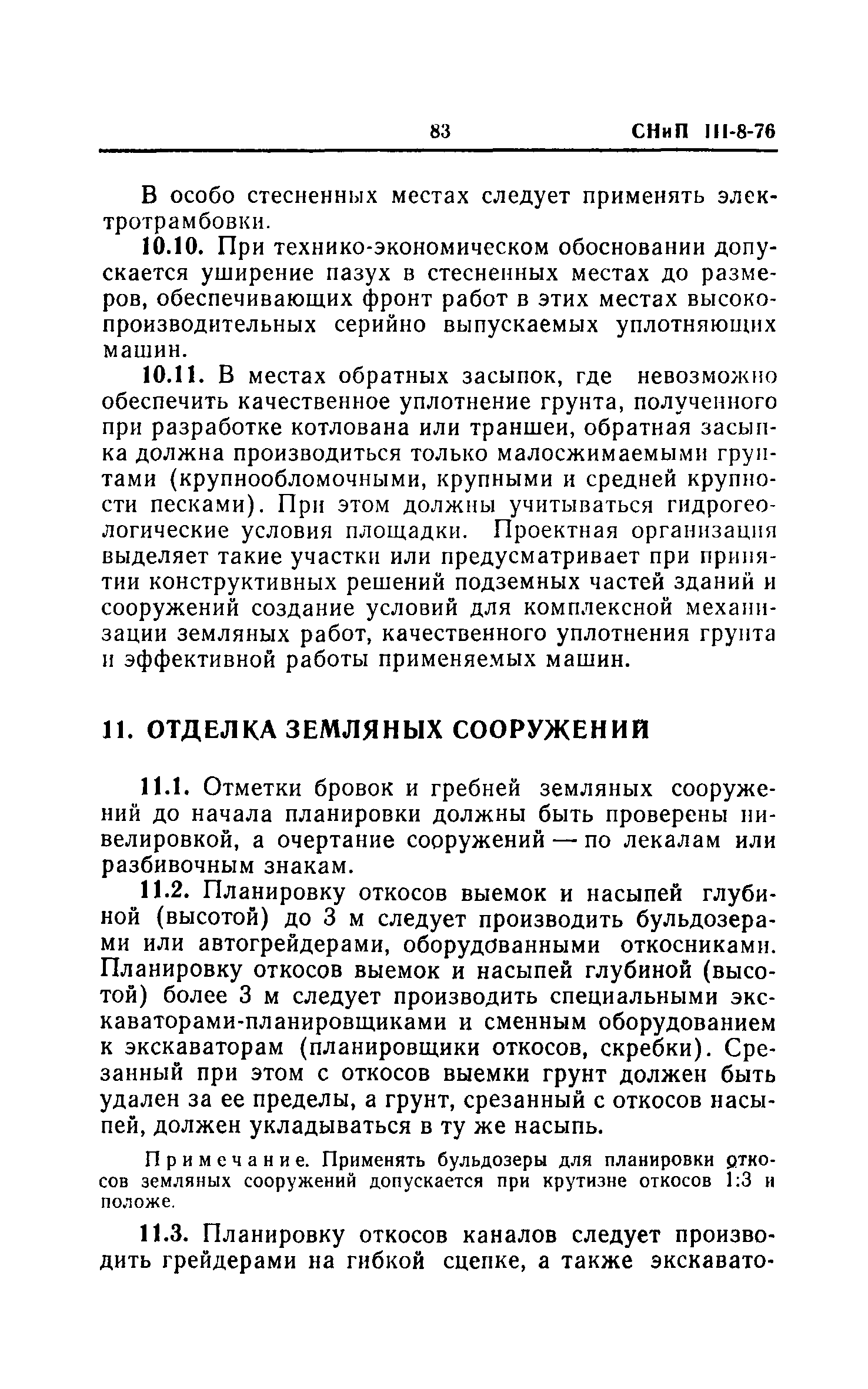 83 СНиП III-8-76

В особо стесненных местах следует применять электротрамбовки.

10.10. При технико-экономическом обосновании допускается уширение пазух в стесненных местах до размеров, обеспечивающих фронт работ в этих местах высокопроизводительных серийно выпускаемых уплотняющих машин.

10.11. В местах обратных засыпок, где невозможно обеспечить качественное уплотнение грунта, полученного при разработке котлована или траншеи, обратная засыпка должна производиться только малосжимаемыми грунтами (крупнообломочными, крупными и средней крупности песками). При этом должны учитываться гидрогеологические условия площадки. Проектная организация выделяет такие участки или предусматривает при принятии конструктивных решений подземных частей зданий и сооружений создание условий для комплексной механизации земляных работ, качественного уплотнения грунта и эффективной работы применяемых машин.

11. ОТДЕЛКА ЗЕМЛЯНЫХ СООРУЖЕНИЙ

11.1. Отметки бровок и гребней земляных сооружений до начала планировки должны быть проверены нивелировкой, а очертание сооружений — по лекалам или разбивочным знакам.

11.2. Планировку откосов выемок и насыпей глубиной (высотой) до 3 м следует производить бульдозерами или автогрейдерами, оборудованными откосниками. Планировку откосов выемок и насыпей глубиной (высотой) более 3 м следует производить специальными экскаваторами-планировщиками и сменным оборудованием к экскаваторам (планировщики откосов, скребки). Срезанный при этом с откосов выемки грунт должен быть удален за ее пределы, а грунт, срезанный с откосов насыпей, должен укладываться в ту же насыпь.

Примечание. Применять бульдозеры для планировки откосов земляных сооружений допускается при крутизне откосов 1:3 и положе.

11.3. Планировку откосов каналов следует производить грейдерами на гибкой сцепке, а также экскавато-